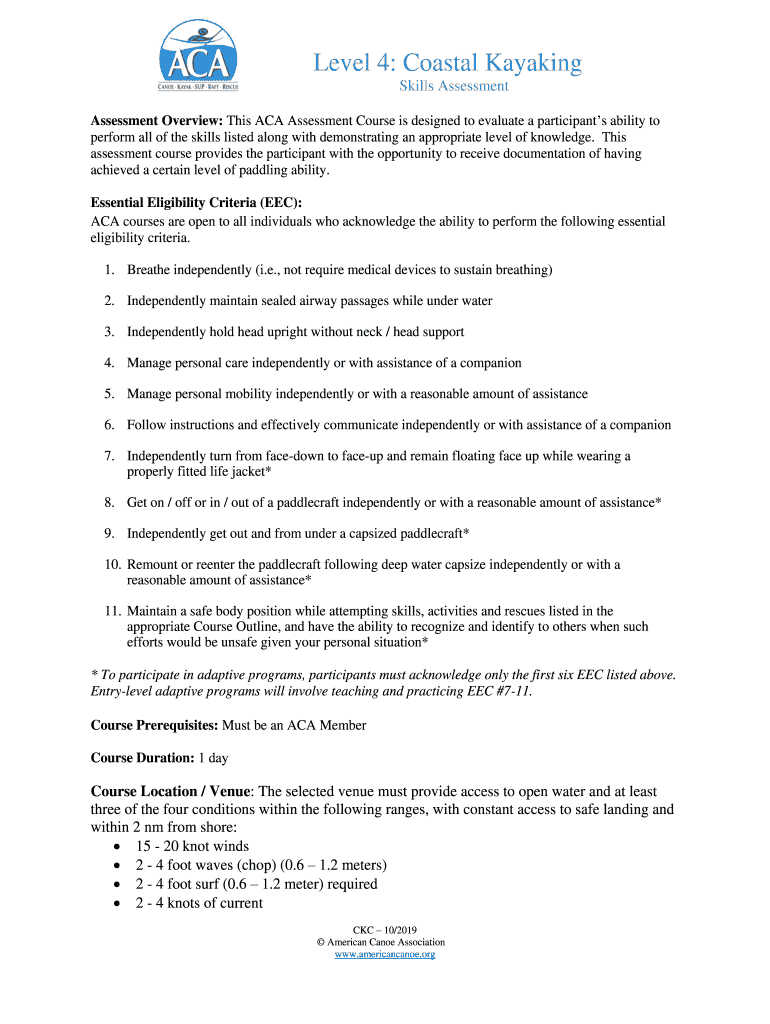 ACA
CANOE · KAYAK · SUP · RAFT · RESCUE

Level 4: Coastal Kayaking
Skills Assessment

**Assessment Overview:** This ACA Assessment Course is designed to evaluate a participant's ability to perform all of the skills listed along with demonstrating an appropriate level of knowledge. This assessment course provides the participant with the opportunity to receive documentation of having achieved a certain level of paddling ability.

**Essential Eligibility Criteria (EEC):**
ACA courses are open to all individuals who acknowledge the ability to perform the following essential eligibility criteria.

1. Breathe independently (i.e., not require medical devices to sustain breathing)

2. Independently maintain sealed airway passages while under water

3. Independently hold head upright without neck / head support

4. Manage personal care independently or with assistance of a companion

5. Manage personal mobility independently or with a reasonable amount of assistance

6. Follow instructions and effectively communicate independently or with assistance of a companion

7. Independently turn from face-down to face-up and remain floating face up while wearing a properly fitted life jacket*

8. Get on / off or in / out of a paddlecraft independently or with a reasonable amount of assistance*

9. Independently get out and from under a capsized paddlecraft*

10. Remount or reenter the paddlecraft following deep water capsize independently or with a reasonable amount of assistance*

11. Maintain a safe body position while attempting skills, activities and rescues listed in the appropriate Course Outline, and have the ability to recognize and identify to others when such efforts would be unsafe given your personal situation*

* To participate in adaptive programs, participants must acknowledge only the first six EEC listed above. Entry-level adaptive programs will involve teaching and practicing EEC #7-11.

**Course Prerequisites:** Must be an ACA Member

**Course Duration:** 1 day

**Course Location / Venue**: The selected venue must provide access to open water and at least three of the four conditions within the following ranges, with constant access to safe landing and within 2 nm from shore:
• 15 - 20 knot winds
• 2 - 4 foot waves (chop) (0.6 – 1.2 meters)
• 2 - 4 foot surf (0.6 – 1.2 meter) required
• 2 - 4 knots of current

CKC – 10/2019
© American Canoe Association
www.americancanoe.org